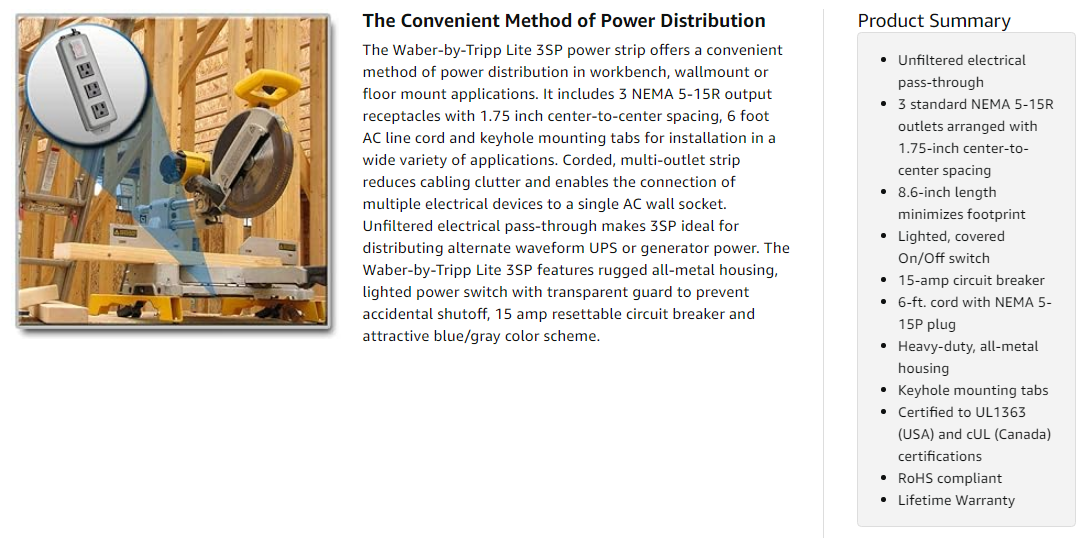 The Convenient Method of Power Distribution

The Waber-by-Tripp Lite 3SP power strip offers a convenient method of power distribution in workbench, wallmount or floor mount applications. It includes 3 NEMA 5-15R output receptacles with 1.75 inch center-to-center spacing, 6 foot AC line cord and keyhole mounting tabs for installation in a wide variety of applications. Corded, multi-outlet strip reduces cabling clutter and enables the connection of multiple electrical devices to a single AC wall socket. Unfiltered electrical pass-through makes 3SP ideal for distributing alternate waveform UPS or generator power. The Waber-by-Tripp Lite 3SP features rugged all-metal housing, lighted power switch with transparent guard to prevent accidental shutoff, 15 amp resettable circuit breaker and attractive blue/gray color scheme.

Product Summary

- Unfiltered electrical pass-through
- 3 standard NEMA 5-15R outlets arranged with 1.75-inch center-to-center spacing
- 8.6-inch length minimizes footprint
- Lighted, covered On/Off switch
- 15-amp circuit breaker
- 6-ft. cord with NEMA 5-15P plug
- Heavy-duty, all-metal housing
- Keyhole mounting tabs
- Certified to UL1363 (USA) and cUL (Canada) certifications
- RoHS compliant
- Lifetime Warranty